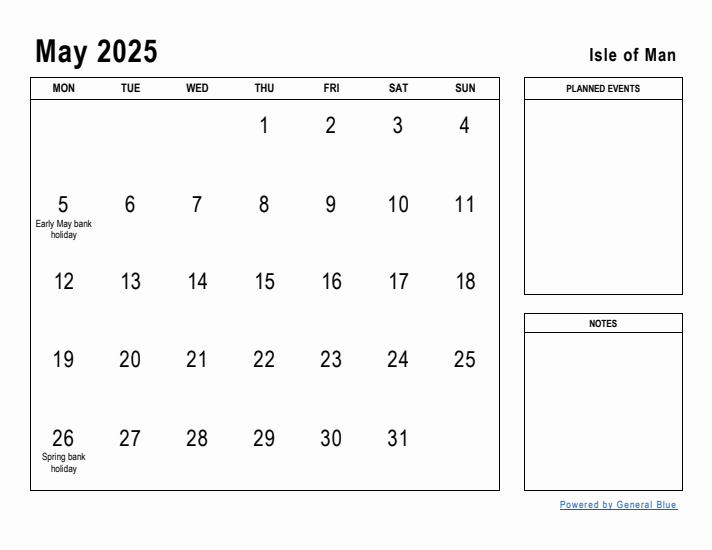 May 2025

Isle of Man

| MON | TUE | WED | THU | FRI | SAT | SUN |
|---|---|---|---|---|---|---|
| | | | 1 | 2 | 3 | 4 |
| 5 Early May bank holiday | 6 | 7 | 8 | 9 | 10 | 11 |
| 12 | 13 | 14 | 15 | 16 | 17 | 18 |
| 19 | 20 | 21 | 22 | 23 | 24 | 25 |
| 26 Spring bank holiday | 27 | 28 | 29 | 30 | 31 | |

PLANNED EVENTS

NOTES

Powered by General Blue